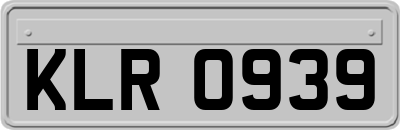 KLR 0939